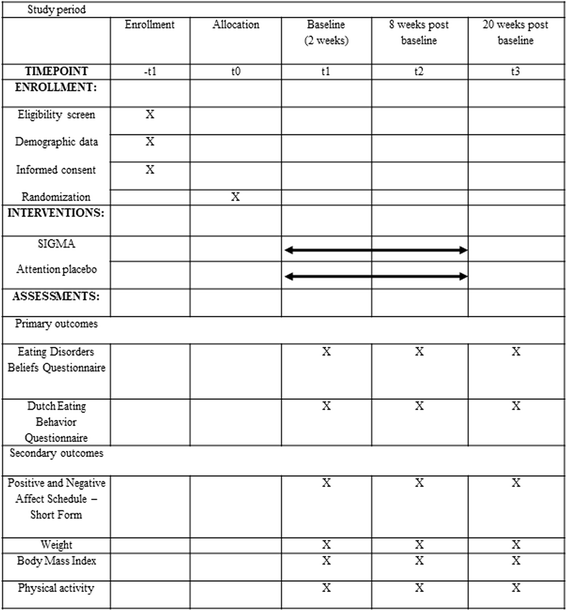 | Study period | | | | | |
|---|---|---|---|---|---|
| | Enrollment | Allocation | Baseline (2 weeks) | 8 weeks post baseline | 20 weeks post baseline |
| **TIMEPOINT** | -t1 | t0 | t1 | t2 | t3 |
| **ENROLLMENT:** | | | | | |
| Eligibility screen | X | | | | |
| Demographic data | X | | | | |
| Informed consent | X | | | | |
| Randomization | | X | | | |
| **INTERVENTIONS:** | | | | | |
| SIGMA | | | | | |
| Attention placebo | | | | | |
| **ASSESSMENTS:** | | | | | |
| Primary outcomes | | | | | |
| Eating Disorders Beliefs Questionnaire | | | X | X | X |
| Dutch Eating Behavior Questionnaire | | | X | X | X |
| Secondary outcomes | | | | | |
| Positive and Negative Affect Schedule – Short Form | | | X | X | X |
| Weight | | | X | X | X |
| Body Mass Index | | | X | X | X |
| Physical activity | | | X | X | X |